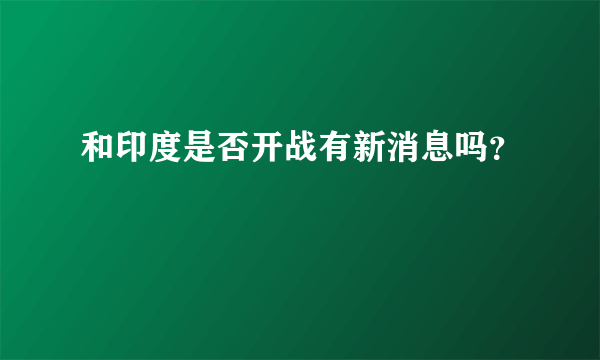 和印度是否开战有新消息吗?